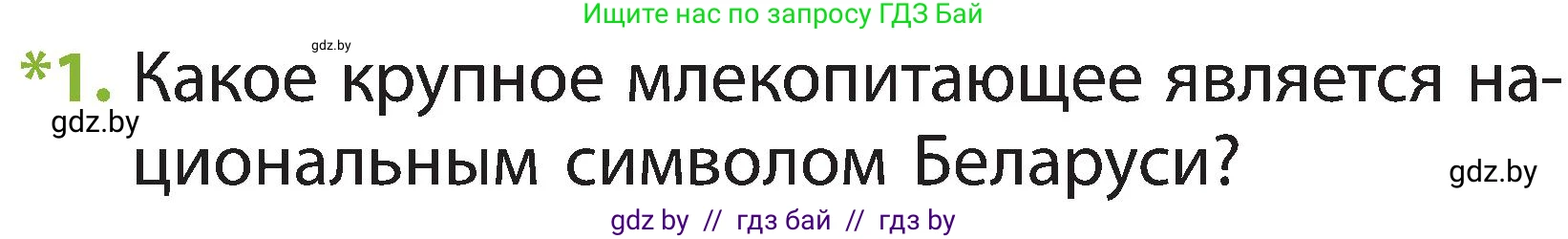 Ищите нас по запросу ГДЗ Бай

gdz.by

*1. Какое крупное млекопитающее является национальным символом Беларуси?

gdz.by

gdz.by

gdz by // гдз бай // гдз by